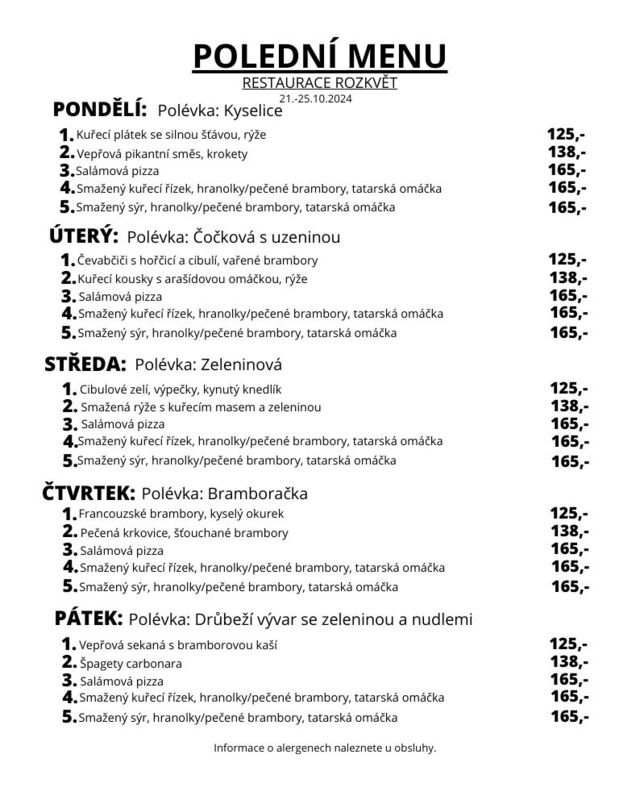 POLEDNÍ MENU
RESTAURACE ROZKVĚT
21.-25.10.2024

PONDĚLÍ: Polévka: Kyselice

1. Kuřecí plátek se silnou šťávou, rýže 125,-
2. Vepřová pikantní směs, krokety 138,-
3. Salámová pizza 165,-
4. Smažený kuřecí řízek, hranolky/pečené brambory, tatarská omáčka 165,-
5. Smažený sýr, hranolky/pečené brambory, tatarská omáčka 165,-

ÚTERÝ: Polévka: Čočková s uzeninou

1. Čevabčiči s hořčicí a cibulí, vařené brambory 125,-
2. Kuřecí kousky s arašídovou omáčkou, rýže 138,-
3. Salámová pizza 165,-
4. Smažený kuřecí řízek, hranolky/pečené brambory, tatarská omáčka 165,-
5. Smažený sýr, hranolky/pečené brambory, tatarská omáčka 165,-

STŘEDA: Polévka: Zeleninová

1. Cibulové zelí, výpečky, kynutý knedlík 125,-
2. Smažená rýže s kuřecím masem a zeleninou 138,-
3. Salámová pizza 165,-
4. Smažený kuřecí řízek, hranolky/pečené brambory, tatarská omáčka 165,-
5. Smažený sýr, hranolky/pečené brambory, tatarská omáčka 165,-

ČTVRTEK: Polévka: Bramboračka

1. Francouzské brambory, kyselý okurek 125,-
2. Pečená krkovice, šťouchané brambory 138,-
3. Salámová pizza 165,-
4. Smažený kuřecí řízek, hranolky/pečené brambory, tatarská omáčka 165,-
5. Smažený sýr, hranolky/pečené brambory, tatarská omáčka 165,-

PÁTEK: Polévka: Drůbeží vývar se zeleninou a nudlemi

1. Vepřová sekaná s bramborovou kaší 125,-
2. Špagety carbonara 138,-
3. Salámová pizza 165,-
4. Smažený kuřecí řízek, hranolky/pečené brambory, tatarská omáčka 165,-
5. Smažený sýr, hranolky/pečené brambory, tatarská omáčka 165,-

Informace o alergenech naleznete u obsluhy.